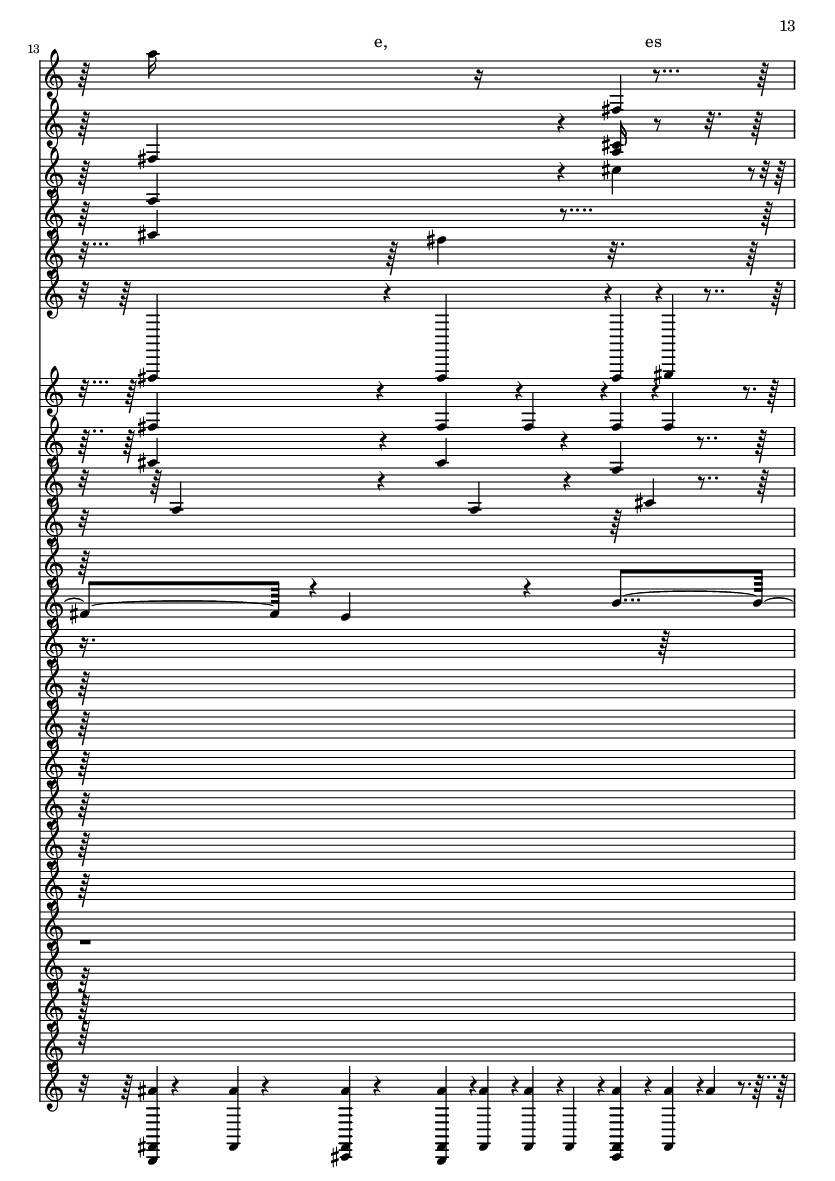 13

13

e,

es